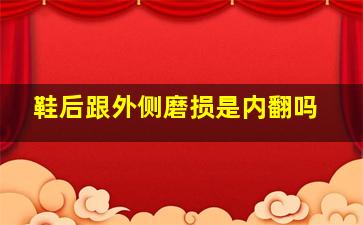 鞋后跟外侧磨损是内翻吗